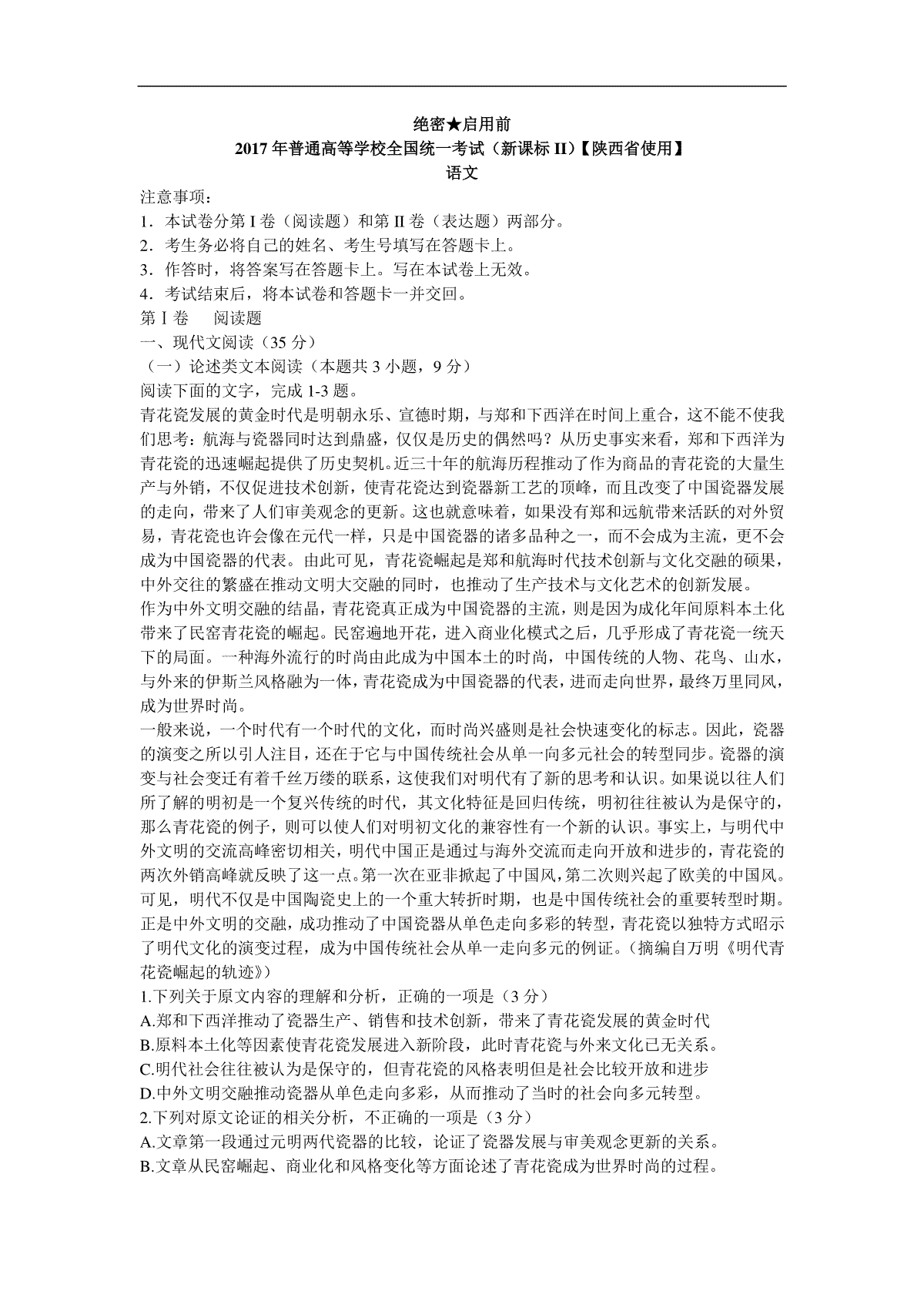 绝密★启用前
2017 年普通高等学校全国统一考试（新课标 II）【陕西省使用】
语文

注意事项：
1．本试卷分第 I 卷（阅读题）和第 II 卷（表达题）两部分。
2．考生务必将自己的姓名、考生号填写在答题卡上。
3．作答时，将答案写在答题卡上。写在本试卷上无效。
4．考试结束后，将本试卷和答题卡一并交回。
第 I 卷　阅读题
一、现代文阅读（35 分）
（一）论述类文本阅读（本题共 3 小题，9 分）
阅读下面的文字，完成 1-3 题。
青花瓷发展的黄金时代是明朝永乐、宣德时期，与郑和下西洋在时间上重合，这不能不使我们思考：航海与瓷器同时达到鼎盛，仅仅是历史的偶然吗？从历史事实来看，郑和下西洋为青花瓷的迅速崛起提供了历史契机。近三十年的航海历程推动了作为商品的青花瓷的大量生产与外销，不仅促进技术创新，使青花瓷达到瓷器新工艺的顶峰，而且改变了中国瓷器发展的走向，带来了人们审美观念的更新。这也就意味着，如果没有郑和远航带来活跃的对外贸易，青花瓷也许会像在元代一样，只是中国瓷器的诸多品种之一，而不会成为主流，更不会成为中国瓷器的代表。由此可见，青花瓷崛起是郑和航海时代技术创新与文化交融的硕果，中外交往的繁盛在推动文明大交融的同时，也推动了生产技术与文化艺术的创新发展。
作为中外文明交融的结晶，青花瓷真正成为中国瓷器的主流，则是因为成化年间原料本土化带来了民窑青花瓷的崛起。民窑遍地开花，进入商业化模式之后，几乎形成了青花瓷一统天下的局面。一种海外流行的时尚由此成为中国本土的时尚，中国传统的人物、花鸟、山水，与外来的伊斯兰风格融为一体，青花瓷成为中国瓷器的代表，进而走向世界，最终万里同风，成为世界时尚。
一般来说，一个时代有一个时代的文化，而时尚兴盛则是社会快速变化的标志。因此，瓷器的演变之所以引人注目，还在于它与中国传统社会从单一向多元社会的转型同步。瓷器的演变与社会变迁有着千丝万缕的联系，这使我们对明代有了新的思考和认识。如果说以往人们所了解的明初是一个复兴传统的时代，其文化特征是回归传统，明初往往被认为是保守的，那么青花瓷的例子，则可以使人们对明初文化的兼容性有一个新的认识。事实上，与明代中外文明的交流高峰密切相关，明代中国正是通过与海外交流而走向开放和进步的，青花瓷的两次外销高峰就反映了这一点。第一次在亚非掀起了中国风，第二次则兴起了欧美的中国风。可见，明代不仅是中国陶瓷史上的一个重大转折时期，也是中国传统社会的重要转型时期。正是中外文明的交融，成功推动了中国瓷器从单色走向多彩的转型，青花瓷以独特方式昭示了明代文化的演变过程，成为中国传统社会从单一走向多元的例证。（摘编自万明《明代青花瓷崛起的轨迹》）
1.下列关于原文内容的理解和分析，正确的一项是（3 分）
A.郑和下西洋推动了瓷器生产、销售和技术创新，带来了青花瓷发展的黄金时代
B.原料本土化等因素使青花瓷发展进入新阶段，此时青花瓷与外来文化已无关系。
C.明代社会往往被认为是保守的，但青花瓷的风格表明但是社会比较开放和进步
D.中外文明交融推动瓷器从单色走向多彩，从而推动了当时的社会向多元转型。
2.下列对原文论证的相关分析，不正确的一项是（3 分）
A.文章第一段通过元明两代瓷器的比较，论证了瓷器发展与审美观念更新的关系。
B.文章从民窑崛起、商业化和风格变化等方面论述了青花瓷成为世界时尚的过程。